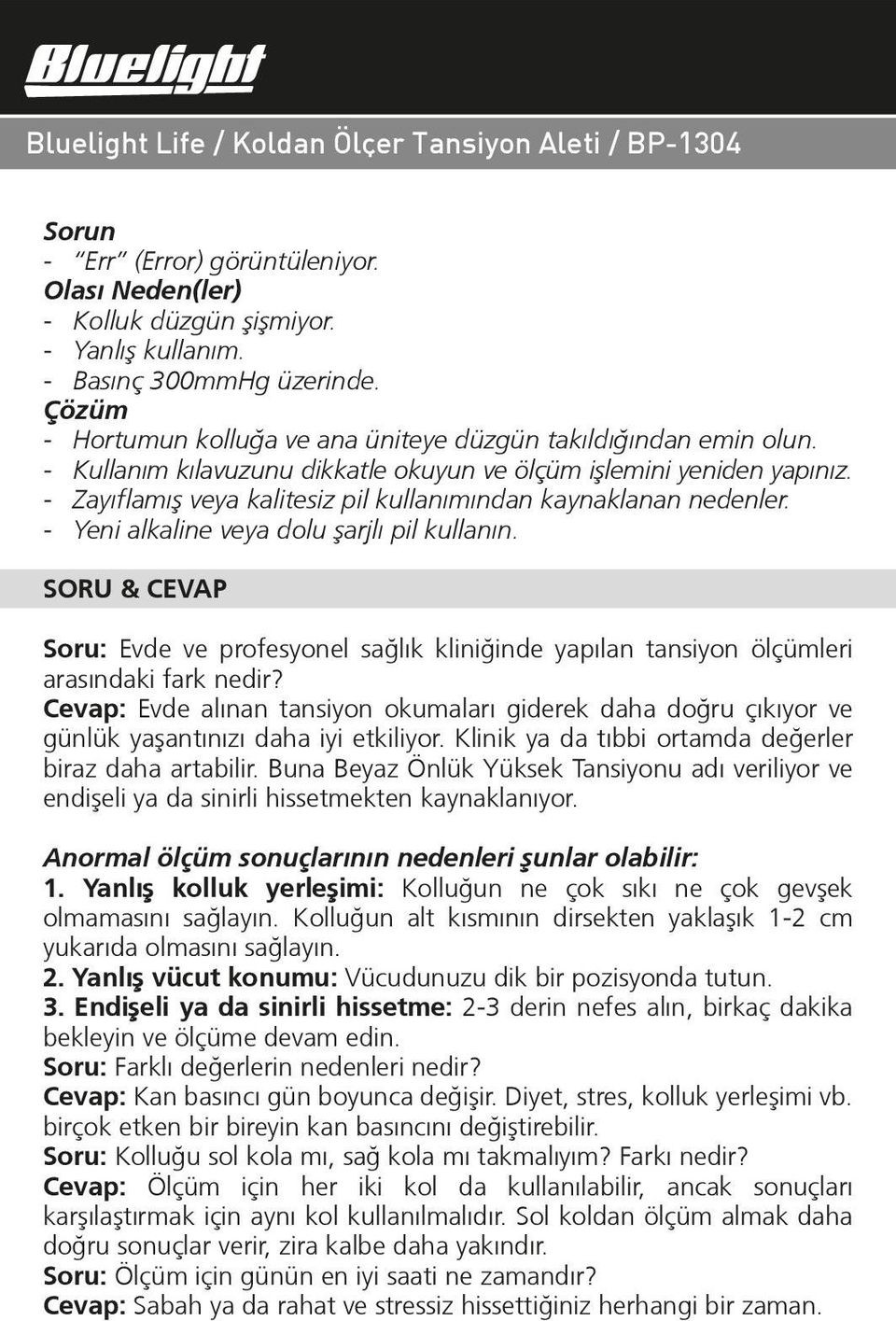 Bluelight

Bluelight Life / Koldan Ölçer Tansiyon Aleti / BP-1304

Sorun
- “Err” (Error) görüntüleniyor.
Olası Neden(ler)
- Kolluk düzgün şişmiyor.
- Yanlış kullanım.
- Basınç 300mmHg üzerinde.
Çözüm
- Hortumun kolluğa ve ana üniteye düzgün takıldığından emin olun.
- Kullanım kılavuzunu dikkatle okuyun ve ölçüm işlemini yeniden yapınız.
- Zayıflamış veya kalitesiz pil kullanımından kaynaklanan nedenler.
- Yeni alkaline veya dolu şarjlı pil kullanın.

SORU & CEVAP

Soru: Evde ve profesyonel sağlık kliniğinde yapılan tansiyon ölçümleri arasındaki fark nedir?
Cevap: Evde alınan tansiyon okumaları giderek daha doğru çıkıyor ve günlük yaşantınızı daha iyi etkiliyor. Klinik ya da tıbbi ortamda değerler biraz daha artabilir. Buna Beyaz Önlük Yüksek Tansiyonu adı veriliyor ve endişeli ya da sinirli hissetmekten kaynaklanıyor.

Anormal ölçüm sonuçlarının nedenleri şunlar olabilir:
1. Yanlış kolluk yerleşimi: Kolluğun ne çok sıkı ne çok gevşek olmamasını sağlayın. Kolluğun alt kısmının dirsekten yaklaşık 1-2 cm yukarıda olmasını sağlayın.
2. Yanlış vücut konumu: Vücudunuzu dik bir pozisyonda tutun.
3. Endişeli ya da sinirli hissetme: 2-3 derin nefes alın, birkaç dakika bekleyin ve ölçüme devam edin.
Soru: Farklı değerlerin nedenleri nedir?
Cevap: Kan basıncı gün boyunca değişir. Diyet, stres, kolluk yerleşimi vb. birçok etken bir bireyin kan basıncını değiştirebilir.
Soru: Kolluğu sol kola mı, sağ kola mı takmalıyım? Farkı nedir?
Cevap: Ölçüm için her iki kol da kullanılabilir, ancak sonuçları karşılaştırmak için aynı kol kullanılmalıdır. Sol koldan ölçüm almak daha doğru sonuçlar verir, zira kalbe daha yakındır.
Soru: Ölçüm için günün en iyi saati ne zamandır?
Cevap: Sabah ya da rahat ve stressiz hissettiğiniz herhangi bir zaman.